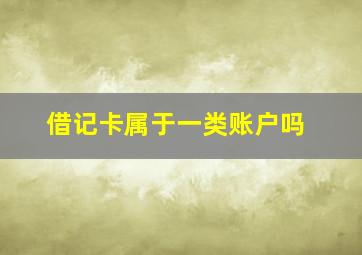 借记卡属于一类账户吗